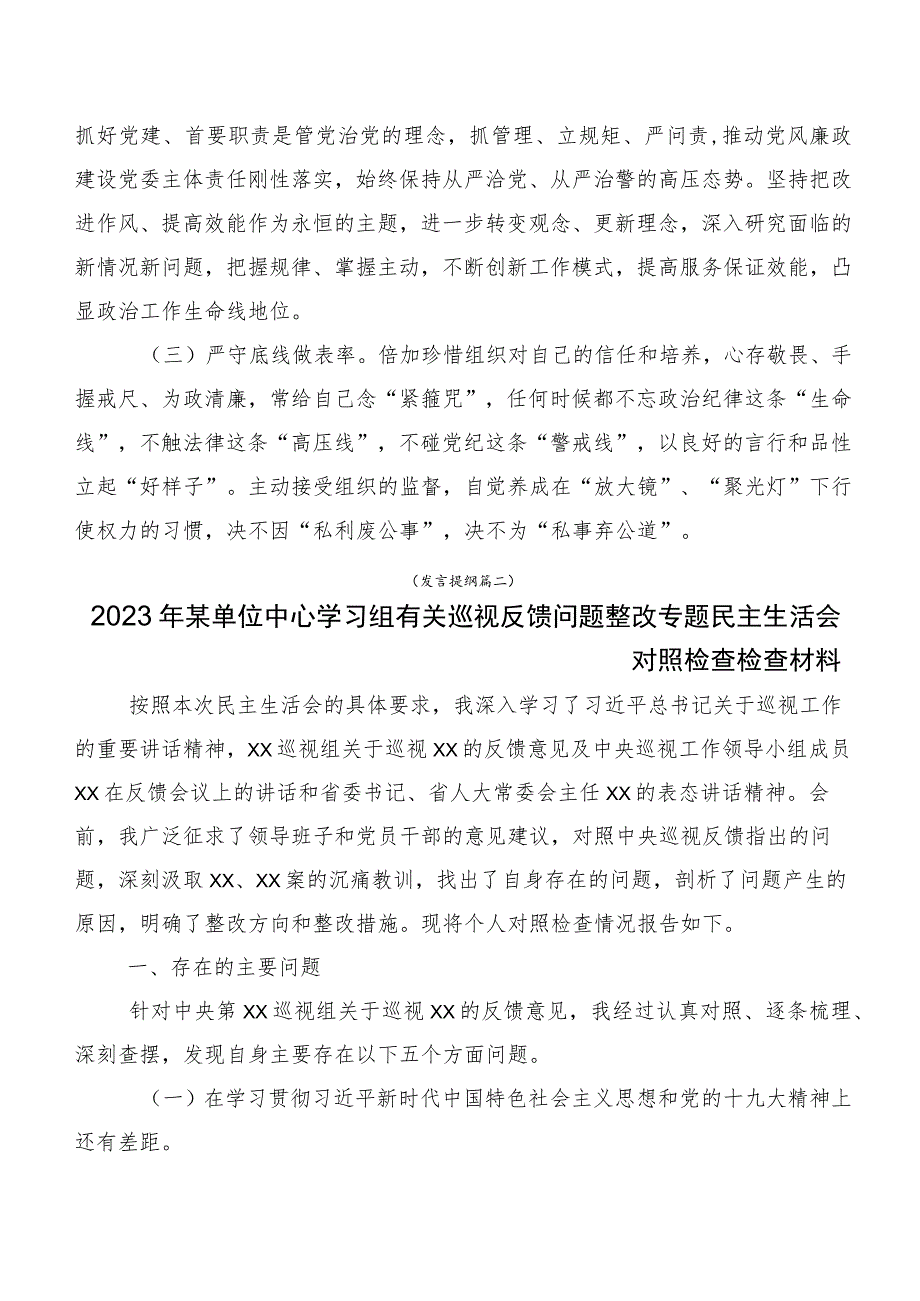 抓好党建、首要职责是管党治党的理念，抓管理、立规矩、严问责,推动党风廉政建设党委主体责任刚性落实，始终保持从严治党、从严治警的高压态势。坚持把改进作风、提高效能作为永恒的主题，进一步转变观念、更新理念，深入研究面临的新情况新问题，把握规律、掌握主动，不断创新工作模式，提高服务保证效能，凸显政治工作生命线地位。

（三）严守底线做表率。倍加珍惜组织对自己的信任和培养，心存敬畏、手握戒尺、为政清廉，常给自己念“紧箍咒”，任何时候都不忘政治纪律这条“生命线”，不触法律这条“高压线”，不碰党纪这条“警戒线”，以良好的言行和品性立起“好样子”。主动接受组织的监督，自觉养成在“放大镜”、“聚光灯”下行使权力的习惯，决不因“私利废公事”，决不为“私事弃公道”。

（发言提纲篇二）

2023年某单位中心学习组有关巡视反馈问题整改专题民主生活会对照检查检查材料

按照本次民主生活会的具体要求，我深入学习了习近平总书记关于巡视工作的重要讲话精神，XX巡视组关于巡视XX的反馈意见及中央巡视工作领导小组成员XX在反馈会议上的讲话和省委书记、省人大常委会主任XX的表态讲话精神。会前，我广泛征求了领导班子和党员干部的意见建议，对照中央巡视反馈指出的问题，深刻汲取XX、XX案的沉痛教训，找出了自身存在的问题，剖析了问题产生的原因，明确了整改方向和整改措施。现将个人对照检查情况报告如下。

一、存在的主要问题

针对中央第XX巡视组关于巡视XX的反馈意见，我经过认真对照、逐条梳理、深刻查摆，发现自身主要存在以下五个方面问题。

（一）在学习贯彻习近平新时代中国特色社会主义思想和党的十九大精神上还有差距。